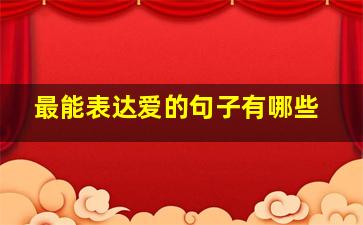 最能表达爱的句子有哪些